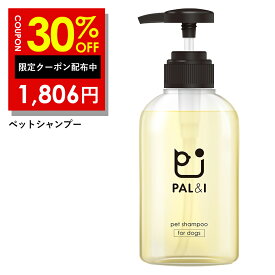 COUPON 30% OFF

限定クーポン配布中

1,806円

ペットシャンプー

PAL&I

pet shampoo

for dogs